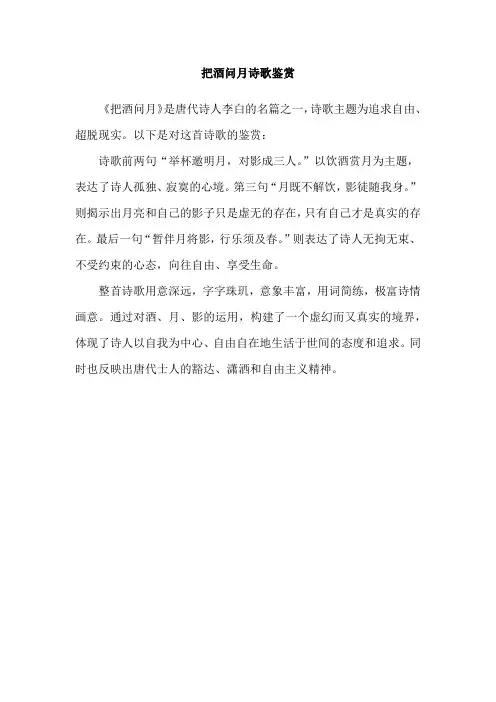 把酒问月诗歌鉴赏

《把酒问月》是唐代诗人李白的名篇之一，诗歌主题为追求自由、超脱现实。以下是对这首诗歌的鉴赏：

诗歌前两句“举杯邀明月，对影成三人。”以饮酒赏月为主题，表达了诗人孤独、寂寞的心境。第三句“月既不解饮，影徒随我身。”则揭示出月亮和自己的影子只是虚无的存在，只有自己才是真实的存在。最后一句“暂伴月将影，行乐须及春。”则表达了诗人无拘无束、不受约束的心态，向往自由、享受生命。

整首诗歌用意深远，字字珠玑，意象丰富，用词简练，极富诗情画意。通过对酒、月、影的运用，构建了一个虚幻而又真实的境界，体现了诗人以自我为中心、自由自在地生活于世间的态度和追求。同时也反映出唐代士人的豁达、潇洒和自由主义精神。